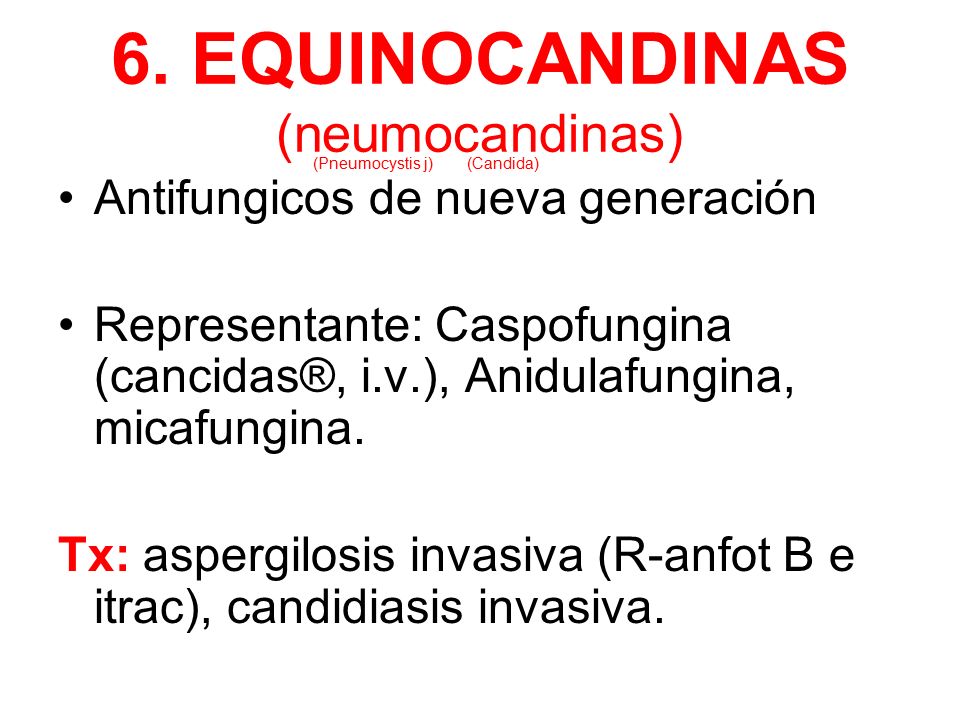 6. EQUINOCANDINAS
(neumocandinas)
(Pneumocystis j) (Candida)

• Antifungicos de nueva generación

• Representante: Caspofungina (cancidas®, i.v.), Anidulafungina, micafungina.

Tx: aspergilosis invasiva (R-anfot B e itrac), candidiasis invasiva.